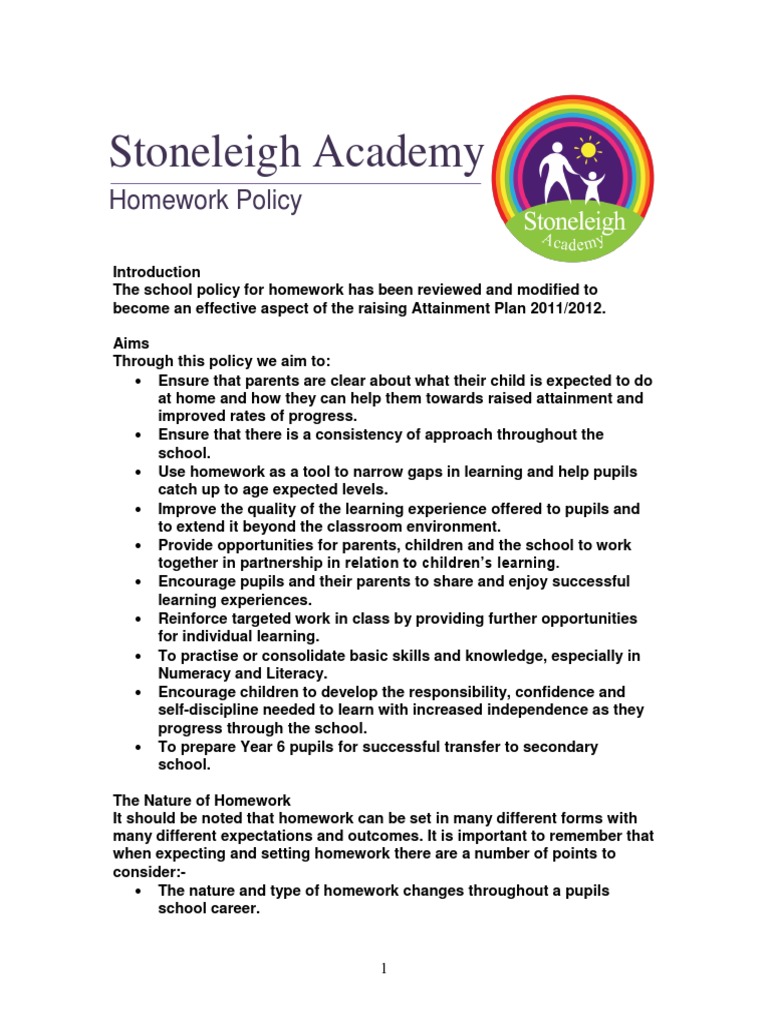 Stoneleigh Academy
Homework Policy

Stoneleigh Academy

Introduction
The school policy for homework has been reviewed and modified to become an effective aspect of the raising Attainment Plan 2011/2012.

Aims
Through this policy we aim to:
• Ensure that parents are clear about what their child is expected to do at home and how they can help them towards raised attainment and improved rates of progress.
• Ensure that there is a consistency of approach throughout the school.
• Use homework as a tool to narrow gaps in learning and help pupils catch up to age expected levels.
• Improve the quality of the learning experience offered to pupils and to extend it beyond the classroom environment.
• Provide opportunities for parents, children and the school to work together in partnership in relation to children's learning.
• Encourage pupils and their parents to share and enjoy successful learning experiences.
• Reinforce targeted work in class by providing further opportunities for individual learning.
• To practise or consolidate basic skills and knowledge, especially in Numeracy and Literacy.
• Encourage children to develop the responsibility, confidence and self-discipline needed to learn with increased independence as they progress through the school.
• To prepare Year 6 pupils for successful transfer to secondary school.

The Nature of Homework
It should be noted that homework can be set in many different forms with many different expectations and outcomes. It is important to remember that when expecting and setting homework there are a number of points to consider:-
• The nature and type of homework changes throughout a pupils school career.

1